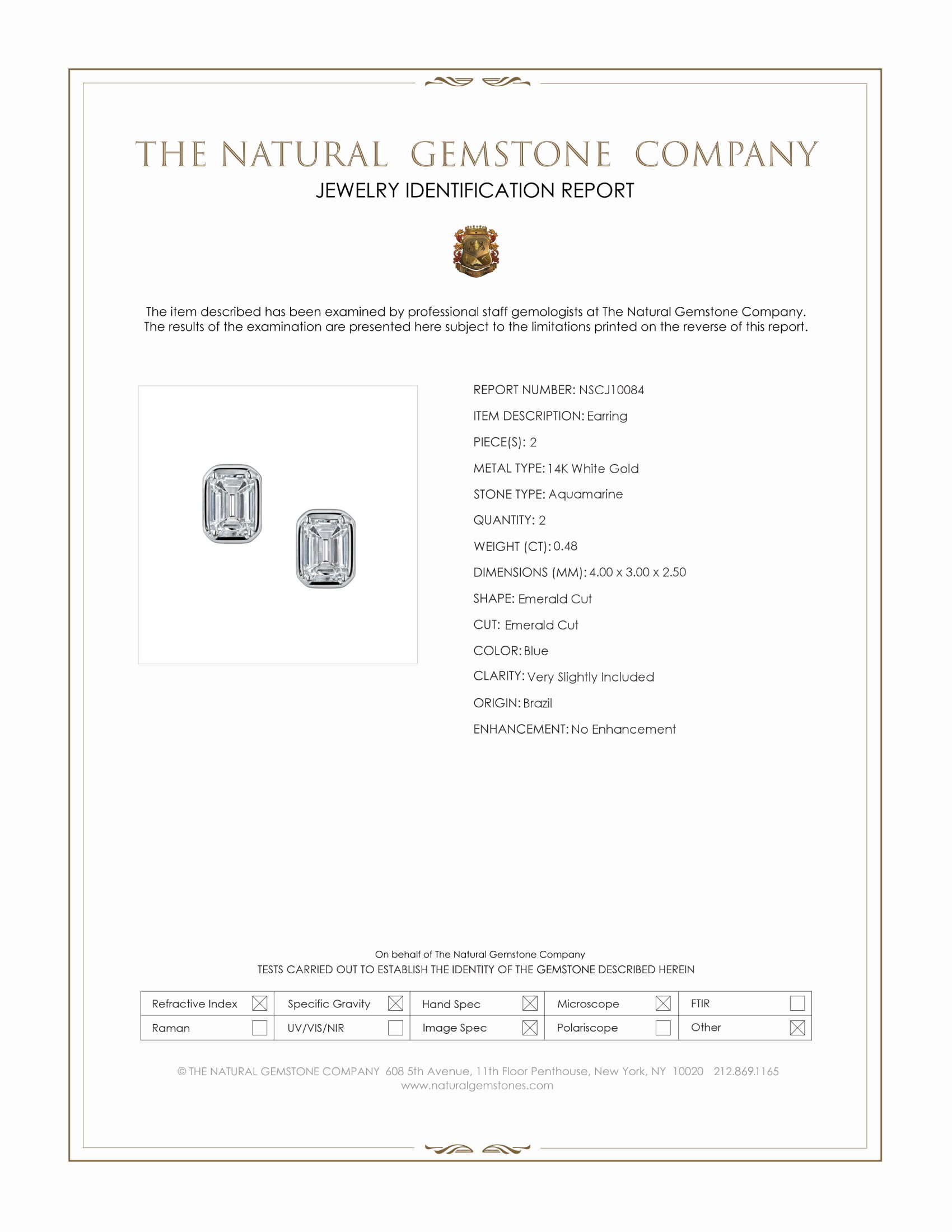 THE NATURAL GEMSTONE COMPANY
JEWELRY IDENTIFICATION REPORT

The item described has been examined by professional staff gemologists at The Natural Gemstone Company. The results of the examination are presented here subject to the limitations printed on the reverse of this report.

REPORT NUMBER: NSCJ10084
ITEM DESCRIPTION: Earring
PIECE(S): 2
METAL TYPE: 14K White Gold
STONE TYPE: Aquamarine
QUANTITY: 2
WEIGHT (CT): 0.48
DIMENSIONS (MM): 4.00 x 3.00 x 2.50
SHAPE: Emerald Cut
CUT: Emerald Cut
COLOR: Blue
CLARITY: Very Slightly Included
ORIGIN: Brazil
ENHANCEMENT: No Enhancement

On behalf of The Natural Gemstone Company
TESTS CARRIED OUT TO ESTABLISH THE IDENTITY OF THE GEMSTONE DESCRIBED HEREIN

| Refractive Index ☒ | Specific Gravity ☒ | Hand Spec ☒ | Microscope ☒ | FTIR ☐ |
|---|---|---|---|---|
| Raman ☐ | UV/VIS/NIR ☐ | Image Spec ☒ | Polariscope ☐ | Other ☒ |

© THE NATURAL GEMSTONE COMPANY 608 5th Avenue, 11th Floor Penthouse, New York, NY 10020 212.869.1165
www.naturalgemstones.com